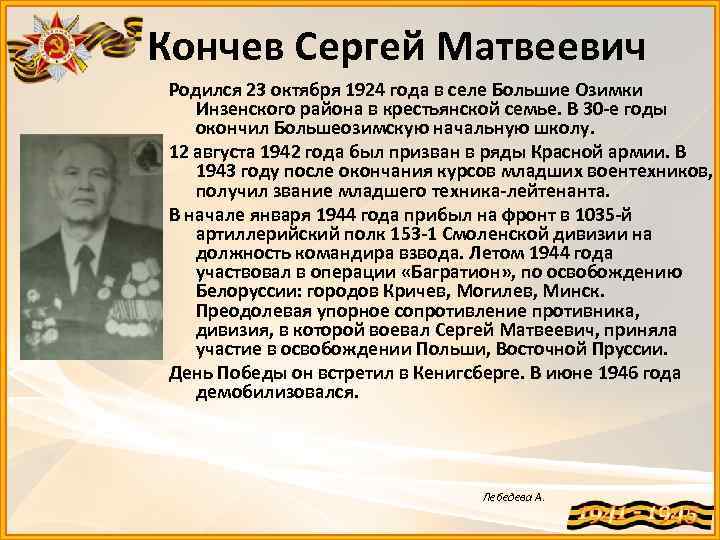 Кончев Сергей Матвеевич

Родился 23 октября 1924 года в селе Большие Озимки Инзенского района в крестьянской семье. В 30-е годы окончил Большеозимскую начальную школу.

12 августа 1942 года был призван в ряды Красной армии. В 1943 году после окончания курсов младших воентехников, получил звание младшего техника-лейтенанта.

В начале января 1944 года прибыл на фронт в 1035-й артиллерийский полк 153-1 Смоленской дивизии на должность командира взвода. Летом 1944 года участвовал в операции «Багратион», по освобождению Белоруссии: городов Кричев, Могилев, Минск. Преодолевая упорное сопротивление противника, дивизия, в которой воевал Сергей Матвеевич, приняла участие в освобождении Польши, Восточной Пруссии.

День Победы он встретил в Кенигсберге. В июне 1946 года демобилизовался.

Лебедева А.

1941 - 1945